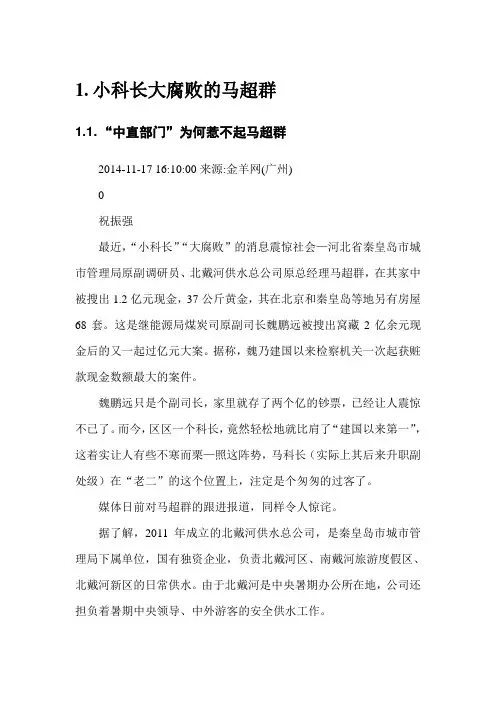 1. 小科长大腐败的马超群

1.1. “中直部门”为何惹不起马超群

2014-11-17 16:10:00 来源:金羊网(广州)

0

祝振强

最近，“小科长”“大腐败”的消息震惊社会—河北省秦皇岛市城市管理局原副调研员、北戴河供水总公司原总经理马超群，在其家中被搜出 1.2 亿元现金，37 公斤黄金，其在北京和秦皇岛等地另有房屋 68 套。这是继能源局煤炭司原副司长魏鹏远被搜出窝藏 2 亿余元现金后的又一起过亿元大案。据称，魏乃建国以来检察机关一次起获赃款现金数额最大的案件。

魏鹏远只是个副司长，家里就存了两个亿的钞票，已经让人震惊不已了。而今，区区一个科长，竟然轻松地就比肩了“建国以来第一”，这着实让人有些不寒而栗—照这阵势，马科长（实际上其后来升职副处级）在“老二”的这个位置上，注定是个匆匆的过客了。

媒体日前对马超群的跟进报道，同样令人惊诧。

据了解，2011 年成立的北戴河供水总公司，是秦皇岛市城市管理局下属单位，国有独资企业，负责北戴河区、南戴河旅游度假区、北戴河新区的日常供水。由于北戴河是中央暑期办公所在地，公司还担负着暑期中央领导、中外游客的安全供水工作。